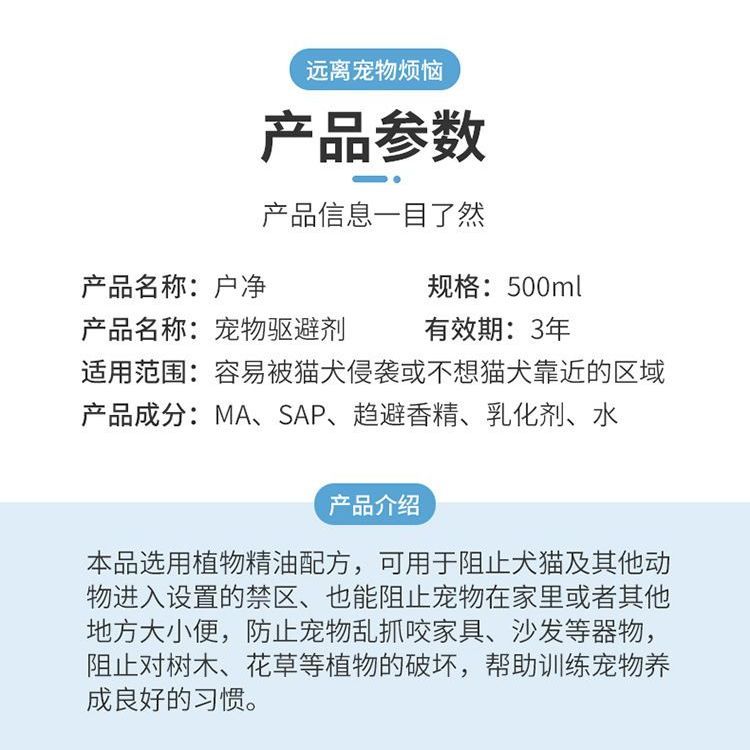 远离宠物烦恼

产品参数

产品信息一目了然

产品名称：户净 规格：500ml
产品名称：宠物驱避剂 有效期：3年
适用范围：容易被猫犬侵袭或不想猫犬靠近的区域
产品成分：MA、SAP、趋避香精、乳化剂、水

产品介绍

本品选用植物精油配方，可用于阻止犬猫及其他动物进入设置的禁区、也能阻止宠物在家里或者其他地方大小便，防止宠物乱抓咬家具、沙发等器物，阻止对树木、花草等植物的破坏，帮助训练宠物养成良好的习惯。